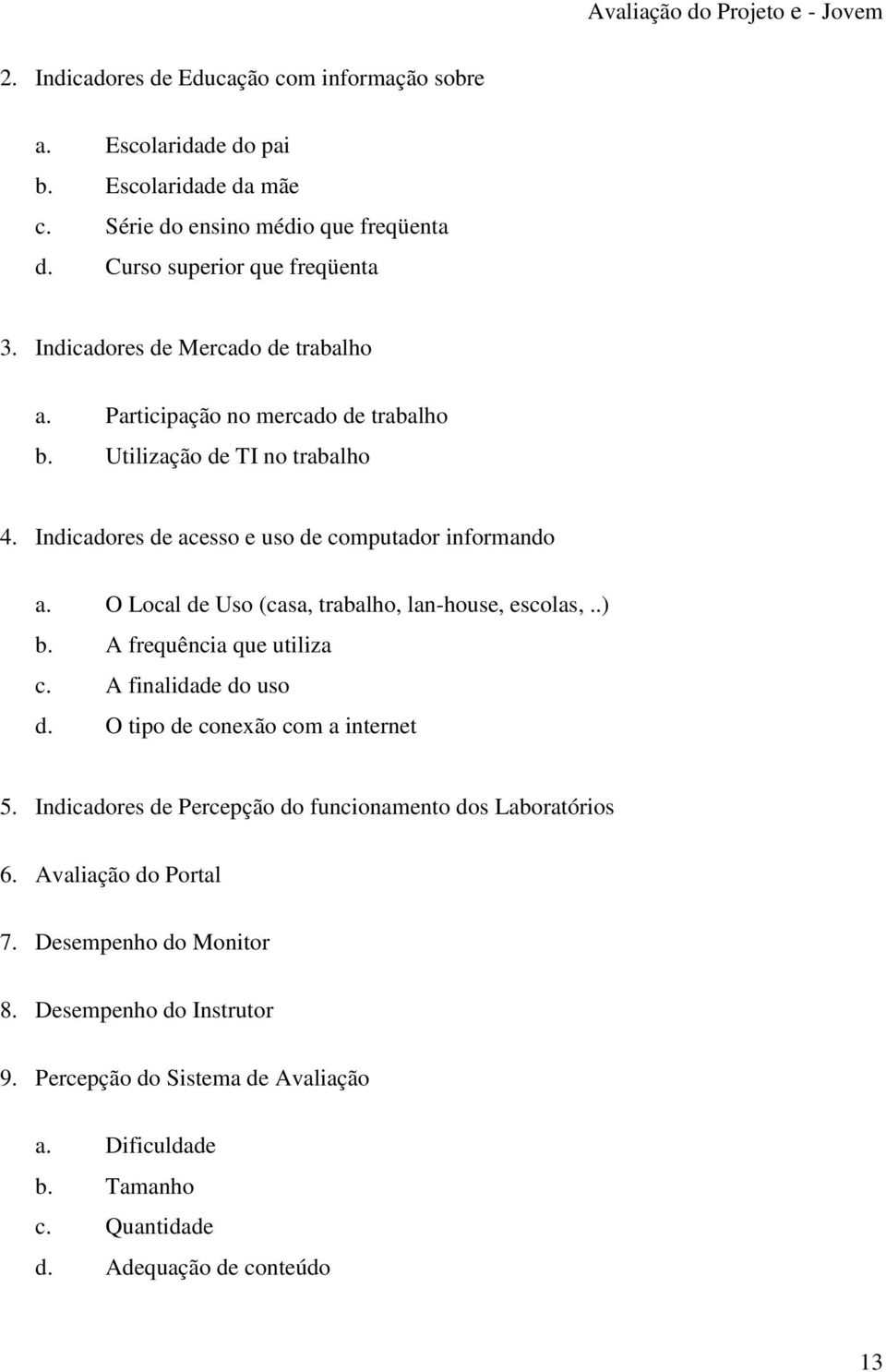 Avaliação do Projeto e - Jovem

2. Indicadores de Educação com informação sobre

a. Escolaridade do pai
b. Escolaridade da mãe
c. Série do ensino médio que freqüenta
d. Curso superior que freqüenta

3. Indicadores de Mercado de trabalho

a. Participação no mercado de trabalho
b. Utilização de TI no trabalho

4. Indicadores de acesso e uso de computador informando

a. O Local de Uso (casa, trabalho, lan-house, escolas, ..)
b. A frequência que utiliza
c. A finalidade do uso
d. O tipo de conexão com a internet

5. Indicadores de Percepção do funcionamento dos Laboratórios

6. Avaliação do Portal

7. Desempenho do Monitor

8. Desempenho do Instrutor

9. Percepção do Sistema de Avaliação

a. Dificuldade
b. Tamanho
c. Quantidade
d. Adequação de conteúdo

13